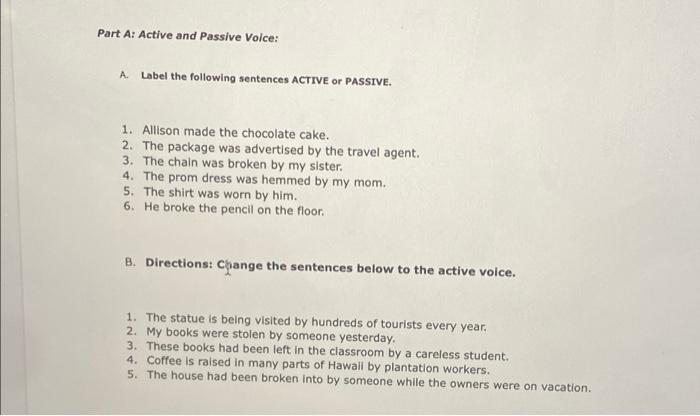 Part A: Active and Passive Voice:

A. Label the following sentences ACTIVE or PASSIVE.

1. Allison made the chocolate cake.
2. The package was advertised by the travel agent.
3. The chain was broken by my sister.
4. The prom dress was hemmed by my mom.
5. The shirt was worn by him.
6. He broke the pencil on the floor.

B. Directions: Change the sentences below to the active voice.

1. The statue is being visited by hundreds of tourists every year.
2. My books were stolen by someone yesterday.
3. These books had been left in the classroom by a careless student.
4. Coffee is raised in many parts of Hawaii by plantation workers.
5. The house had been broken into by someone while the owners were on vacation.